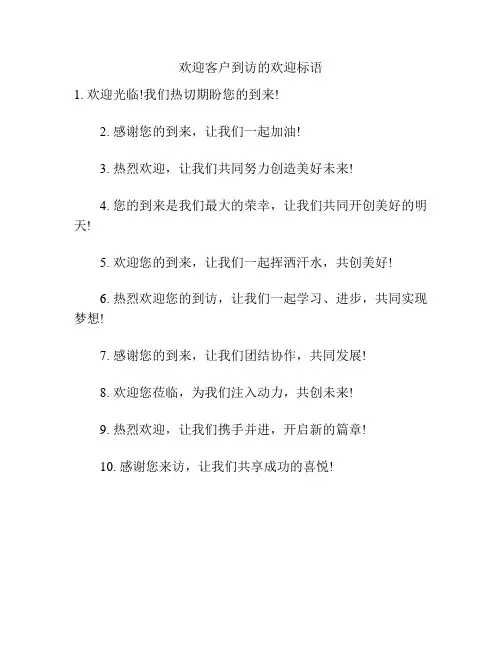 欢迎客户到访的欢迎标语

1. 欢迎光临!我们热切期盼您的到来!

2. 感谢您的到来，让我们一起加油!

3. 热烈欢迎，让我们共同努力创造美好未来!

4. 您的到来是我们最大的荣幸，让我们共同开创美好的明天!

5. 欢迎您的到来，让我们一起挥洒汗水，共创美好!

6. 热烈欢迎您的到访，让我们一起学习、进步，共同实现梦想!

7. 感谢您的到来，让我们团结协作，共同发展!

8. 欢迎您莅临，为我们注入动力，共创未来!

9. 热烈欢迎，让我们携手并进，开启新的篇章!

10. 感谢您来访，让我们共享成功的喜悦!